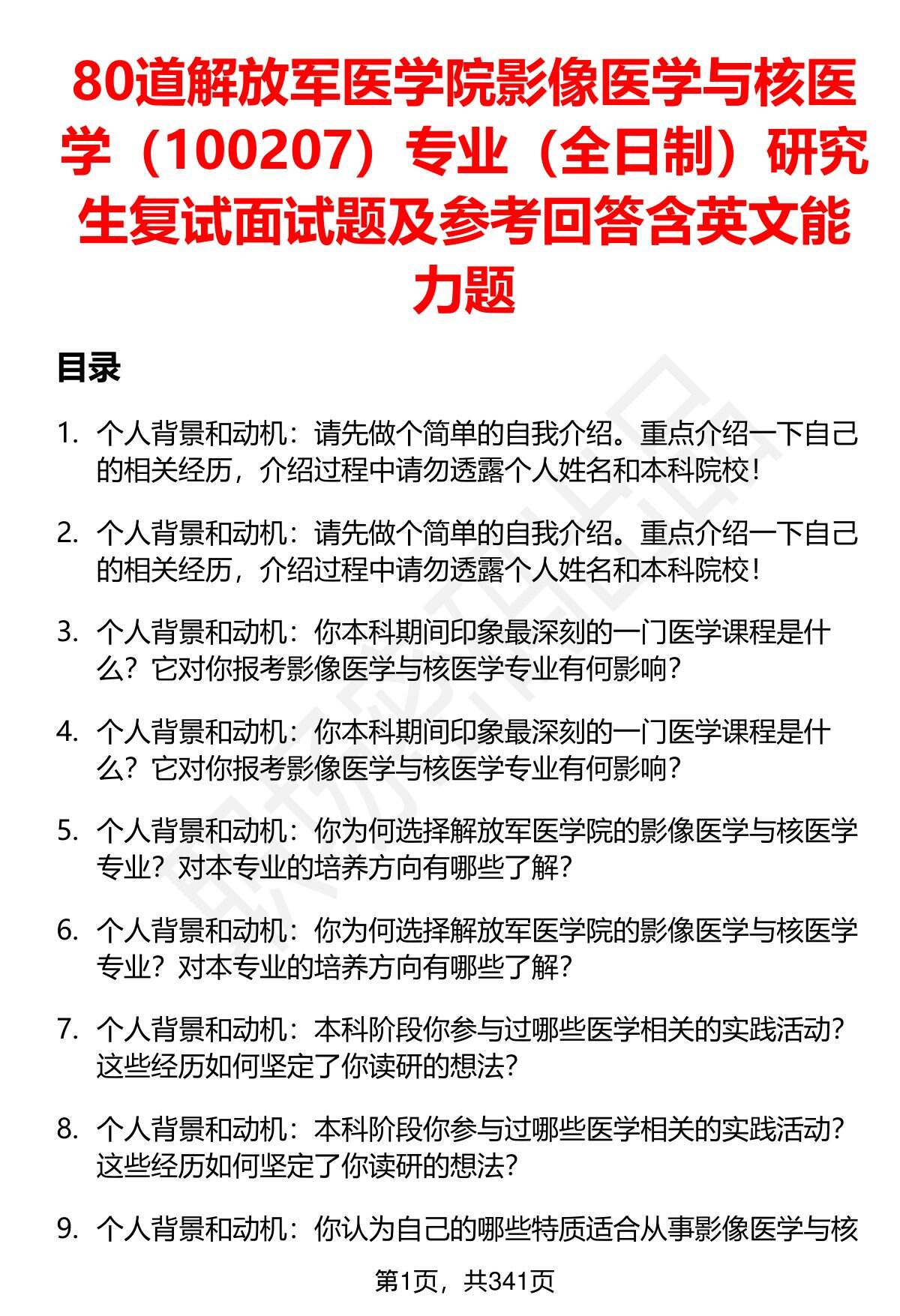 80道解放军医学院影像医学与核医学（100207）专业（全日制）研究生复试面试题及参考回答含英文能力题

目录

1. 个人背景和动机：请先做个简单的自我介绍。重点介绍一下自己的相关经历，介绍过程中请勿透露个人姓名和本科院校！

2. 个人背景和动机：请先做个简单的自我介绍。重点介绍一下自己的相关经历，介绍过程中请勿透露个人姓名和本科院校！

3. 个人背景和动机：你本科期间印象最深刻的一门医学课程是什么？它对你报考影像医学与核医学专业有何影响？

4. 个人背景和动机：你本科期间印象最深刻的一门医学课程是什么？它对你报考影像医学与核医学专业有何影响？

5. 个人背景和动机：你为何选择解放军医学院的影像医学与核医学专业？对本专业的培养方向有哪些了解？

6. 个人背景和动机：你为何选择解放军医学院的影像医学与核医学专业？对本专业的培养方向有哪些了解？

7. 个人背景和动机：本科阶段你参与过哪些医学相关的实践活动？这些经历如何坚定了你读研的想法？

8. 个人背景和动机：本科阶段你参与过哪些医学相关的实践活动？这些经历如何坚定了你读研的想法？

9. 个人背景和动机：你认为自己的哪些特质适合从事影像医学与核

第1页，共341页